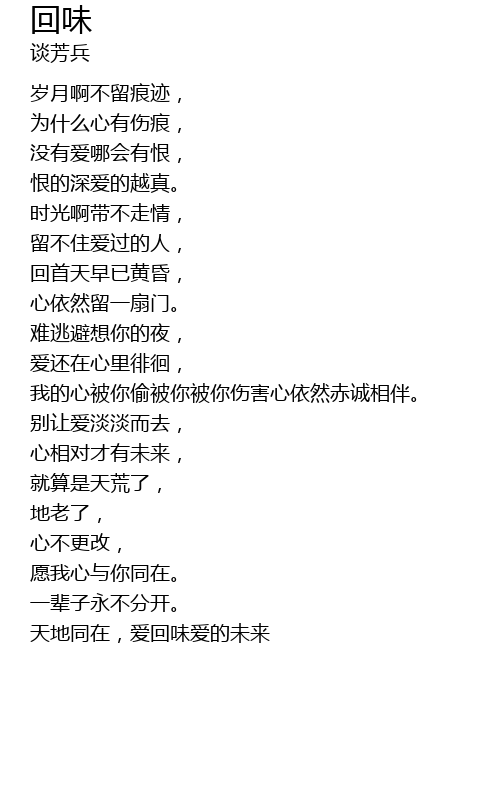 回味
谈芳兵

岁月啊不留痕迹，
为什么心有伤痕，
没有爱哪会有恨，
恨的深爱的越真。
时光啊带不走情，
留不住爱过的人，
回首天早已黄昏，
心依然留一扇门。
难逃避想你的夜，
爱还在心里徘徊，
我的心被你偷被你被你伤害心依然赤诚相伴。
别让爱淡淡而去，
心相对才有未来，
就算是天荒了，
地老了，
心不更改，
愿我心与你同在。
一辈子永不分开。
天地同在，爱回味爱的未来